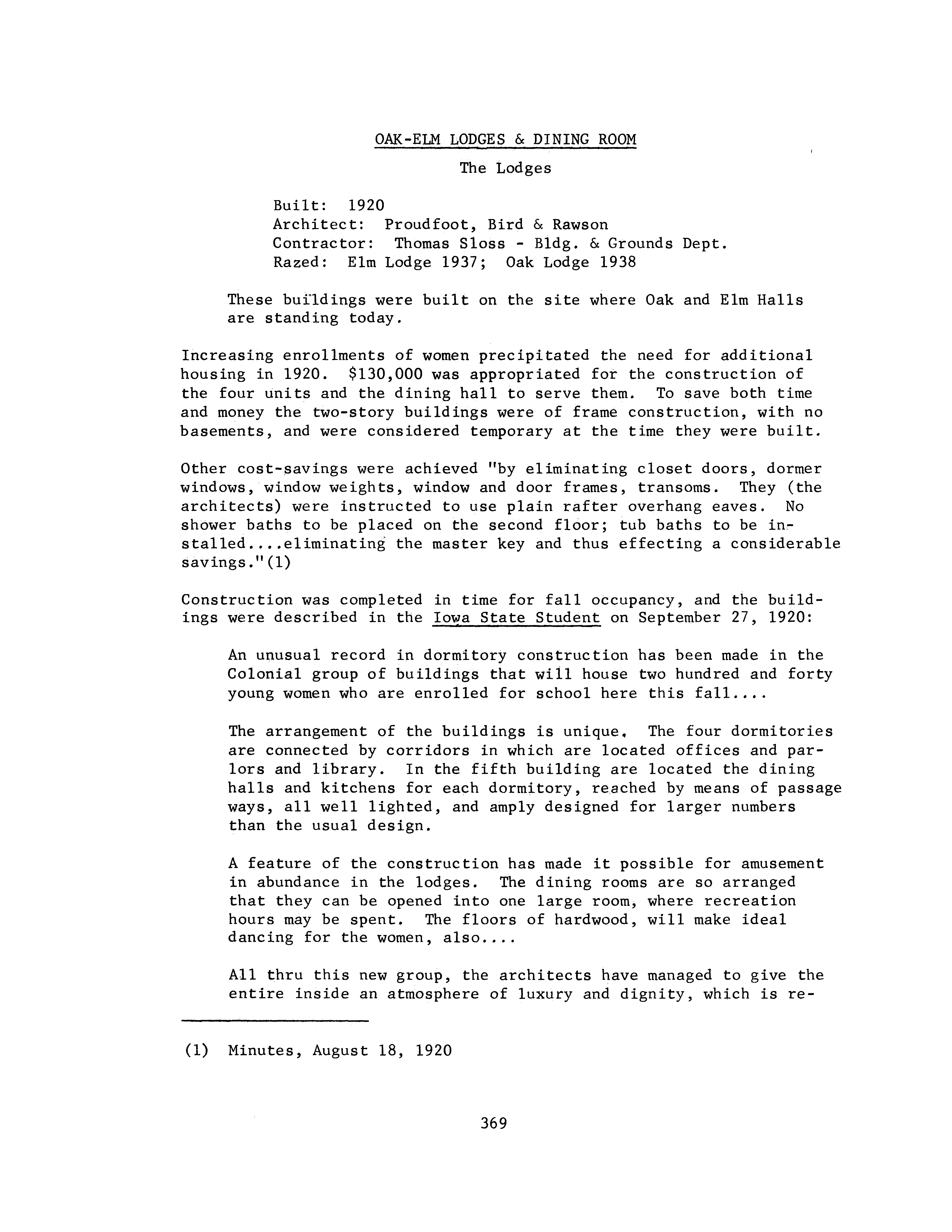 OAK-ELM LODGES & DINING ROOM

The Lodges

Built: 1920
Architect: Proudfoot, Bird & Rawson
Contractor: Thomas Sloss - Bldg. & Grounds Dept.
Razed: Elm Lodge 1937; Oak Lodge 1938

These buildings were built on the site where Oak and Elm Halls are standing today.

Increasing enrollments of women precipitated the need for additional housing in 1920. $130,000 was appropriated for the construction of the four units and the dining hall to serve them. To save both time and money the two-story buildings were of frame construction, with no basements, and were considered temporary at the time they were built.

Other cost-savings were achieved "by eliminating closet doors, dormer windows, window weights, window and door frames, transoms. They (the architects) were instructed to use plain rafter overhang eaves. No shower baths to be placed on the second floor; tub baths to be installed....eliminating the master key and thus effecting a considerable savings."(1)

Construction was completed in time for fall occupancy, and the buildings were described in the Iowa State Student on September 27, 1920:

An unusual record in dormitory construction has been made in the Colonial group of buildings that will house two hundred and forty young women who are enrolled for school here this fall....

The arrangement of the buildings is unique. The four dormitories are connected by corridors in which are located offices and parlors and library. In the fifth building are located the dining halls and kitchens for each dormitory, reached by means of passage ways, all well lighted, and amply designed for larger numbers than the usual design.

A feature of the construction has made it possible for amusement in abundance in the lodges. The dining rooms are so arranged that they can be opened into one large room, where recreation hours may be spent. The floors of hardwood, will make ideal dancing for the women, also....

All thru this new group, the architects have managed to give the entire inside an atmosphere of luxury and dignity, which is re-

(1) Minutes, August 18, 1920

369